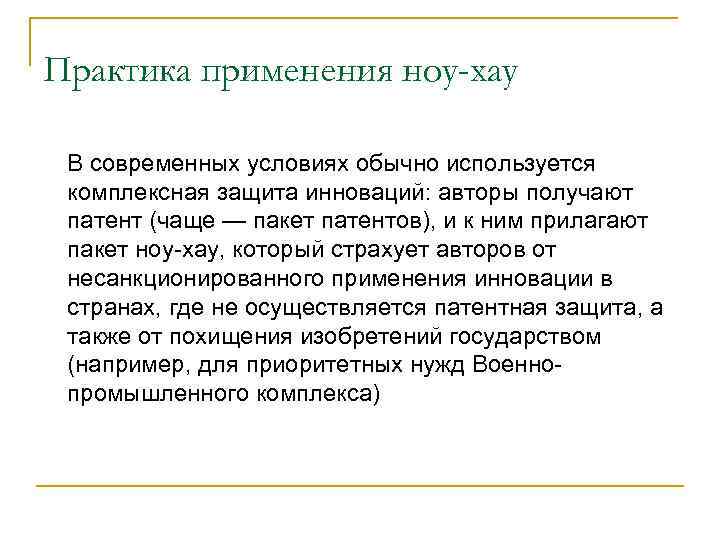 Практика применения ноу-хау

В современных условиях обычно используется комплексная защита инноваций: авторы получают патент (чаще — пакет патентов), и к ним прилагают пакет ноу-хау, который страхует авторов от несанкционированного применения инновации в странах, где не осуществляется патентная защита, а также от похищения изобретений государством (например, для приоритетных нужд Военно-промышленного комплекса)